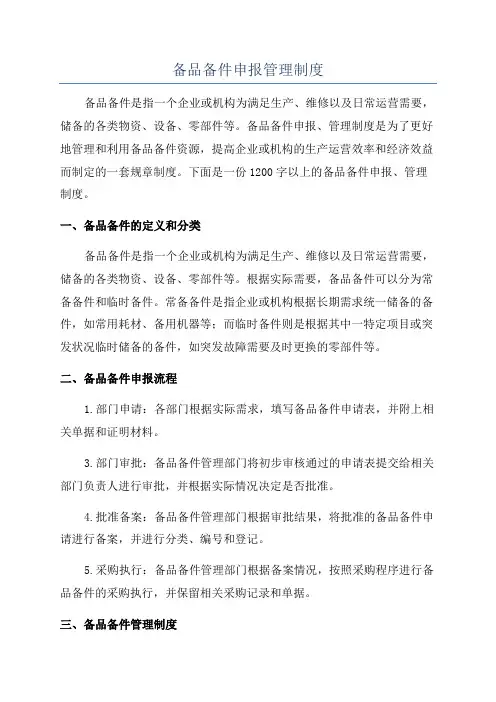 备品备件申报管理制度

备品备件是指一个企业或机构为满足生产、维修以及日常运营需要，储备的各类物资、设备、零部件等。备品备件申报、管理制度是为了更好地管理和利用备品备件资源，提高企业或机构的生产运营效率和经济效益而制定的一套规章制度。下面是一份 1200 字以上的备品备件申报、管理制度。

一、备品备件的定义和分类

备品备件是指一个企业或机构为满足生产、维修以及日常运营需要，储备的各类物资、设备、零部件等。根据实际需要，备品备件可以分为常备备件和临时备件。常备备件是指企业或机构根据长期需求统一储备的备件，如常用耗材、备用机器等；而临时备件则是根据其中一特定项目或突发状况临时储备的备件，如突发故障需要及时更换的零部件等。

二、备品备件申报流程

1.部门申请：各部门根据实际需求，填写备品备件申请表，并附上相关单据和证明材料。

3.部门审批：备品备件管理部门将初步审核通过的申请表提交给相关部门负责人进行审批，并根据实际情况决定是否批准。

4.批准备案：备品备件管理部门根据审批结果，将批准的备品备件申请进行备案，并进行分类、编号和登记。

5.采购执行：备品备件管理部门根据备案情况，按照采购程序进行备品备件的采购执行，并保留相关采购记录和单据。

三、备品备件管理制度